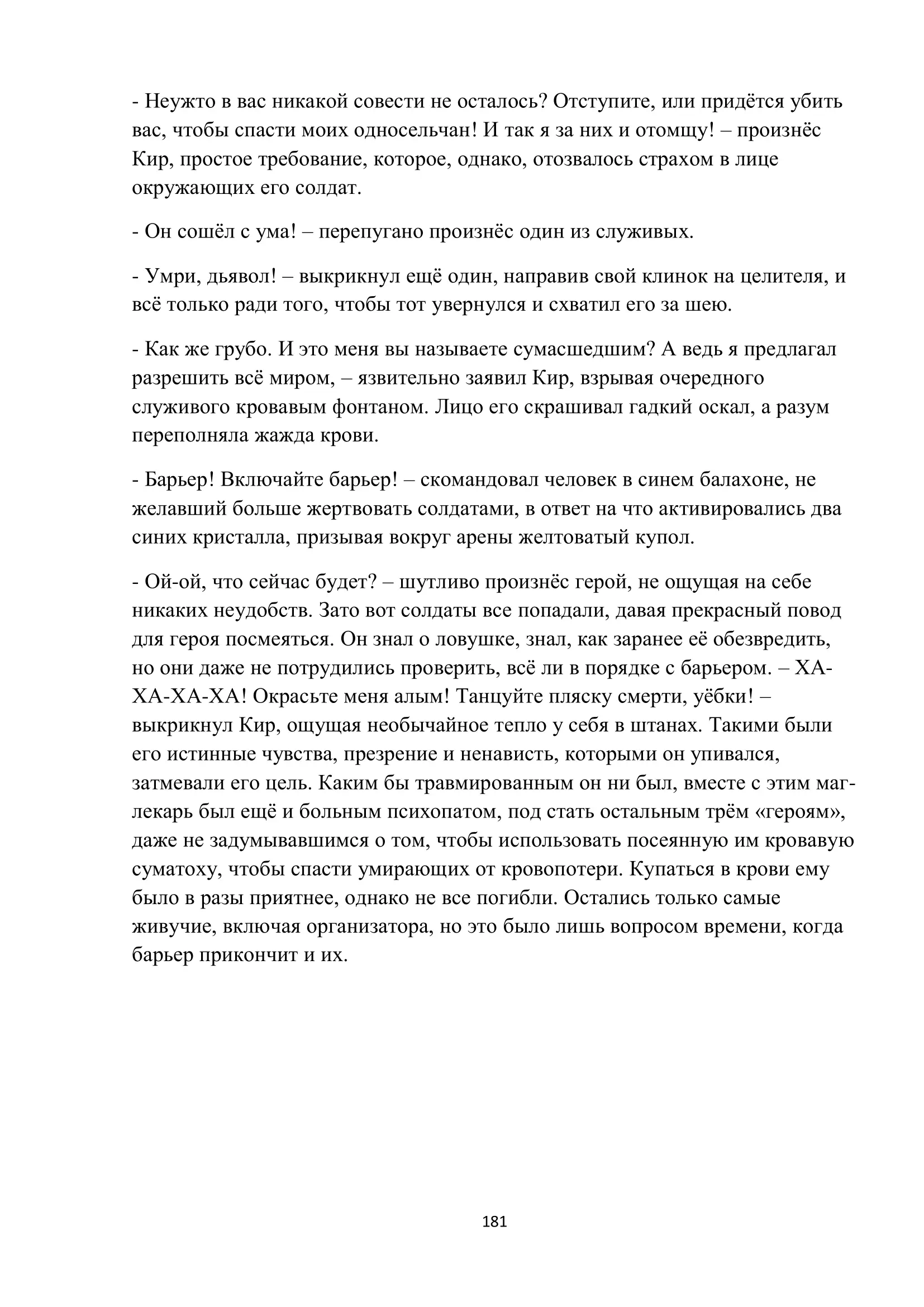 - Неужто в вас никакой совести не осталось? Отступите, или придётся убить вас, чтобы спасти моих односельчан! И так я за них и отомщу! – произнёс Кир, простое требование, которое, однако, отозвалось страхом в лице окружающих его солдат.

- Он сошёл с ума! – перепугано произнёс один из служивых.

- Умри, дьявол! – выкрикнул ещё один, направив свой клинок на целителя, и всё только ради того, чтобы тот увернулся и схватил его за шею.

- Как же грубо. И это меня вы называете сумасшедшим? А ведь я предлагал разрешить всё миром, – язвительно заявил Кир, взрывая очередного служивого кровавым фонтаном. Лицо его скрашивал гадкий оскал, а разум переполняла жажда крови.

- Барьер! Включайте барьер! – скомандовал человек в синем балахоне, не желавший больше жертвовать солдатами, в ответ на что активировались два синих кристалла, призывая вокруг арены желтоватый купол.

- Ой-ой, что сейчас будет? – шутливо произнёс герой, не ощущая на себе никаких неудобств. Зато вот солдаты все попадали, давая прекрасный повод для героя посмеяться. Он знал о ловушке, знал, как заранее её обезвредить, но они даже не потрудились проверить, всё ли в порядке с барьером. – ХА-ХА-ХА-ХА! Окрасьте меня алым! Танцуйте пляску смерти, уёбки! – выкрикнул Кир, ощущая необычайное тепло у себя в штанах. Такими были его истинные чувства, презрение и ненависть, которыми он упивался, затмевали его цель. Каким бы травмированным он ни был, вместе с этим маг-лекарь был ещё и больным психопатом, под стать остальным трём «героям», даже не задумывавшимся о том, чтобы использовать посеянную им кровавую суматоху, чтобы спасти умирающих от кровопотери. Купаться в крови ему было в разы приятнее, однако не все погибли. Остались только самые живучие, включая организатора, но это было лишь вопросом времени, когда барьер прикончит и их.

181